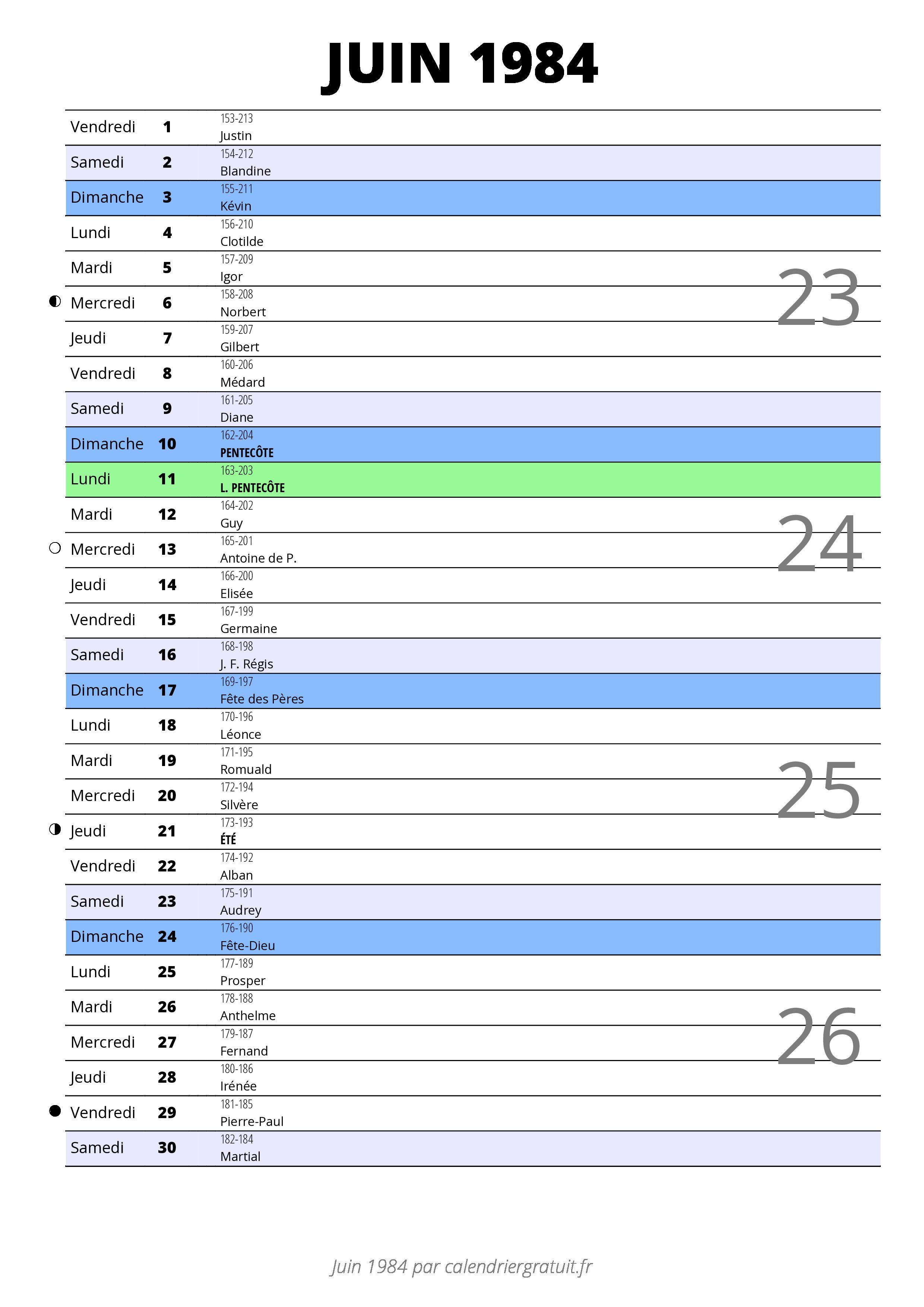 JUIN 1984

| | | |
|---|---|---|
| Vendredi | 1 | 153-213 Justin |
| Samedi | 2 | 154-212 Blandine |
| Dimanche | 3 | 155-211 Kévin |
| Lundi | 4 | 156-210 Clotilde |
| Mardi | 5 | 157-209 Igor |
| Mercredi | 6 | 158-208 Norbert |
| Jeudi | 7 | 159-207 Gilbert |
| Vendredi | 8 | 160-206 Médard |
| Samedi | 9 | 161-205 Diane |
| Dimanche | 10 | 162-204 PENTECÔTE |
| Lundi | 11 | 163-203 L. PENTECÔTE |
| Mardi | 12 | 164-202 Guy |
| Mercredi | 13 | 165-201 Antoine de P. |
| Jeudi | 14 | 166-200 Elisée |
| Vendredi | 15 | 167-199 Germaine |
| Samedi | 16 | 168-198 J. F. Régis |
| Dimanche | 17 | 169-197 Fête des Pères |
| Lundi | 18 | 170-196 Léonce |
| Mardi | 19 | 171-195 Romuald |
| Mercredi | 20 | 172-194 Silvère |
| Jeudi | 21 | 173-193 ÉTÉ |
| Vendredi | 22 | 174-192 Alban |
| Samedi | 23 | 175-191 Audrey |
| Dimanche | 24 | 176-190 Fête-Dieu |
| Lundi | 25 | 177-189 Prosper |
| Mardi | 26 | 178-188 Anthelme |
| Mercredi | 27 | 179-187 Fernand |
| Jeudi | 28 | 180-186 Irénée |
| Vendredi | 29 | 181-185 Pierre-Paul |
| Samedi | 30 | 182-184 Martial |

23
24
25
26

Juin 1984 par calendriergratuit.fr